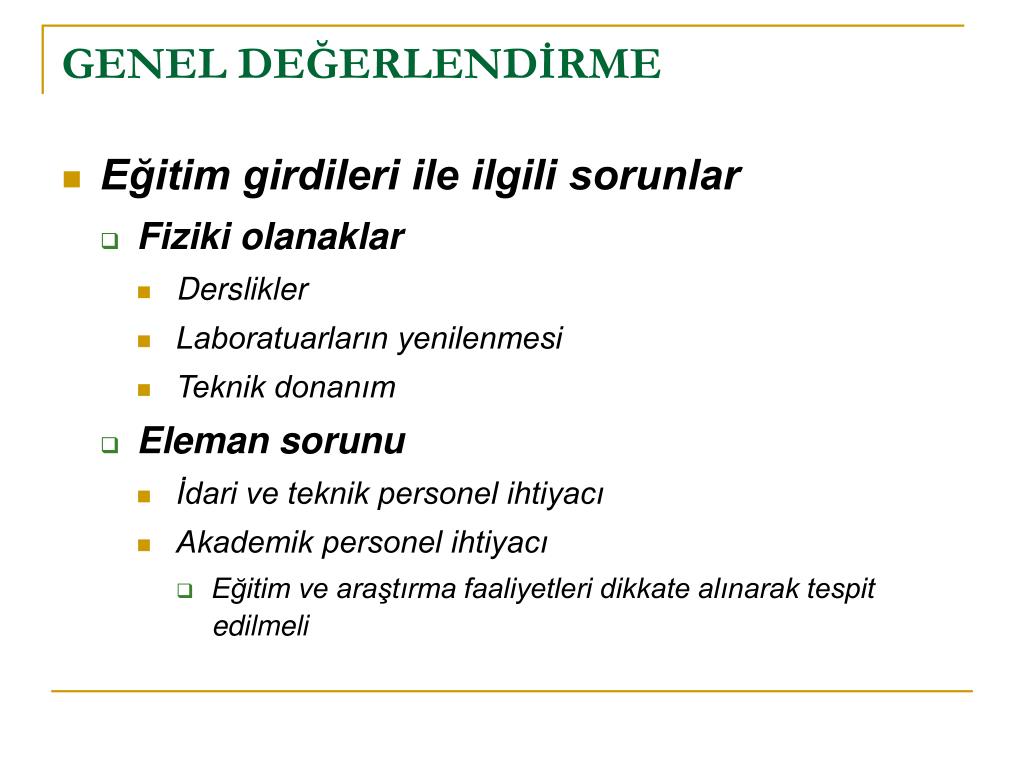 GENEL DEĞERLENDİRME

Eğitim girdileri ile ilgili sorunlar

Fiziki olanaklar

Derslikler

Laboratuarların yenilenmesi

Teknik donanım

Eleman sorunu

İdari ve teknik personel ihtiyacı

Akademik personel ihtiyacı

Eğitim ve araştırma faaliyetleri dikkate alınarak tespit edilmeli